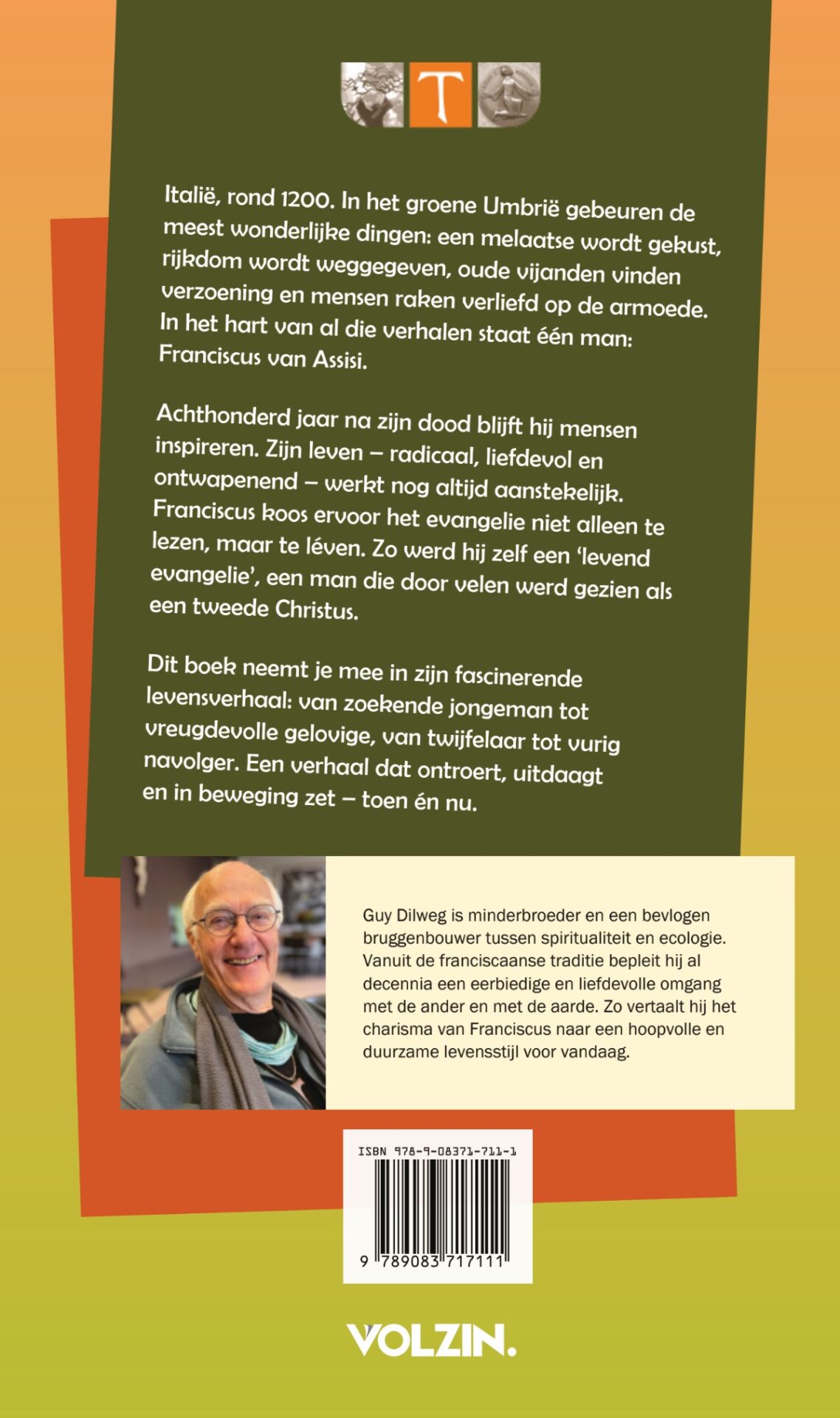 T

Italië, rond 1200. In het groene Umbrië gebeuren de meest wonderlijke dingen: een melaatse wordt gekust, rijkdom wordt weggegeven, oude vijanden vinden verzoening en mensen raken verliefd op de armoede. In het hart van al die verhalen staat één man: Franciscus van Assisi.

Achthonderd jaar na zijn dood blijft hij mensen inspireren. Zijn leven – radicaal, liefdevol en ontwapenend – werkt nog altijd aanstekelijk. Franciscus koos ervoor het evangelie niet alleen te lezen, maar te léven. Zo werd hij zelf een 'levend evangelie', een man die door velen werd gezien als een tweede Christus.

Dit boek neemt je mee in zijn fascinerende levensverhaal: van zoekende jongeman tot vreugdevolle gelovige, van twijfelaar tot vurig navolger. Een verhaal dat ontroert, uitdaagt en in beweging zet – toen én nu.

Guy Dilweg is minderbroeder en een bevlogen bruggenbouwer tussen spiritualiteit en ecologie. Vanuit de franciscaanse traditie bepleit hij al decennia een eerbiedige en liefdevolle omgang met de ander en met de aarde. Zo vertaalt hij het charisma van Franciscus naar een hoopvolle en duurzame levensstijl voor vandaag.

ISBN 978-9-08371-711-1

9 789083 717111

VOLZIN.